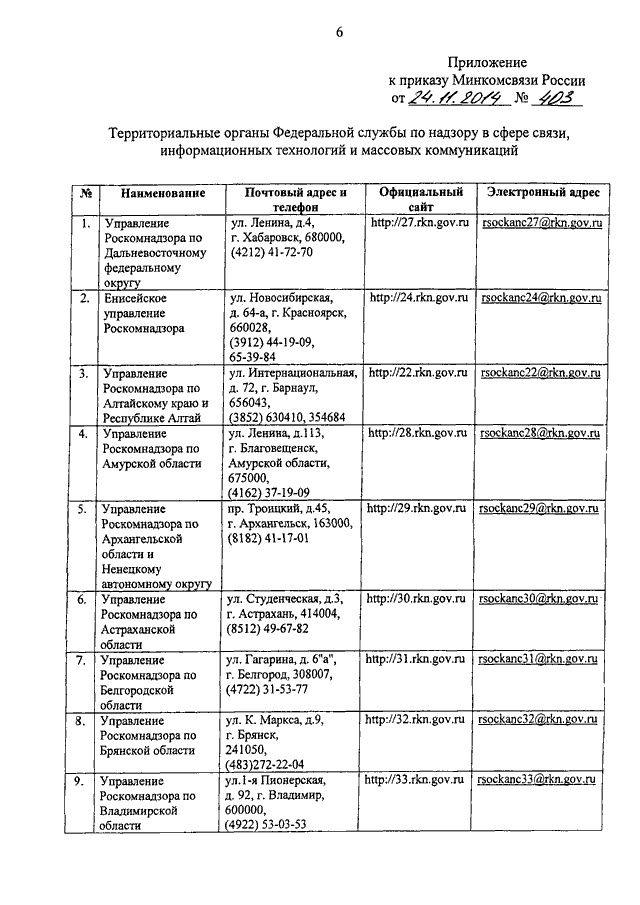 6

Приложение
к приказу Минкомсвязи России
от 24.11.2014 № 403

Территориальные органы Федеральной службы по надзору в сфере связи, информационных технологий и массовых коммуникаций

| № | Наименование | Почтовый адрес и телефон | Официальный сайт | Электронный адрес |
|---|---|---|---|---|
| 1. | Управление Роскомнадзора по Дальневосточному федеральному округу | ул. Ленина, д.4, г. Хабаровск, 680000, (4212) 41-72-70 | http://27.rkn.gov.ru | rsockanc27@rkn.gov.ru |
| 2. | Енисейское управление Роскомнадзора | ул. Новосибирская, д. 64-а, г. Красноярск, 660028, (3912) 44-19-09, 65-39-84 | http://24.rkn.gov.ru | rsockanc24@rkn.gov.ru |
| 3. | Управление Роскомнадзора по Алтайскому краю и Республике Алтай | ул. Интернациональная, д. 72, г. Барнаул, 656043, (3852) 630410, 354684 | http://22.rkn.gov.ru | rsockanc22@rkn.gov.ru |
| 4. | Управление Роскомнадзора по Амурской области | ул. Ленина, д.113, г. Благовещенск, Амурской области, 675000, (4162) 37-19-09 | http://28.rkn.gov.ru | rsockanc28@rkn.gov.ru |
| 5. | Управление Роскомнадзора по Архангельской области и Ненецкому автономному округу | пр. Троицкий, д.45, г. Архангельск, 163000, (8182) 41-17-01 | http://29.rkn.gov.ru | rsockanc29@rkn.gov.ru |
| 6. | Управление Роскомнадзора по Астраханской области | ул. Студенческая, д.3, г. Астрахань, 414004, (8512) 49-67-82 | http://30.rkn.gov.ru | rsockanc30@rkn.gov.ru |
| 7. | Управление Роскомнадзора по Белгородской области | ул. Гагарина, д. 6"а", г. Белгород, 308007, (4722) 31-53-77 | http://31.rkn.gov.ru | rsockanc31@rkn.gov.ru |
| 8. | Управление Роскомнадзора по Брянской области | ул. К. Маркса, д.9, г. Брянск, 241050, (483)272-22-04 | http://32.rkn.gov.ru | rsockanc32@rkn.gov.ru |
| 9. | Управление Роскомнадзора по Владимирской области | ул.1-я Пионерская, д. 92, г. Владимир, 600000, (4922) 53-03-53 | http://33.rkn.gov.ru | rsockanc33@rkn.gov.ru |